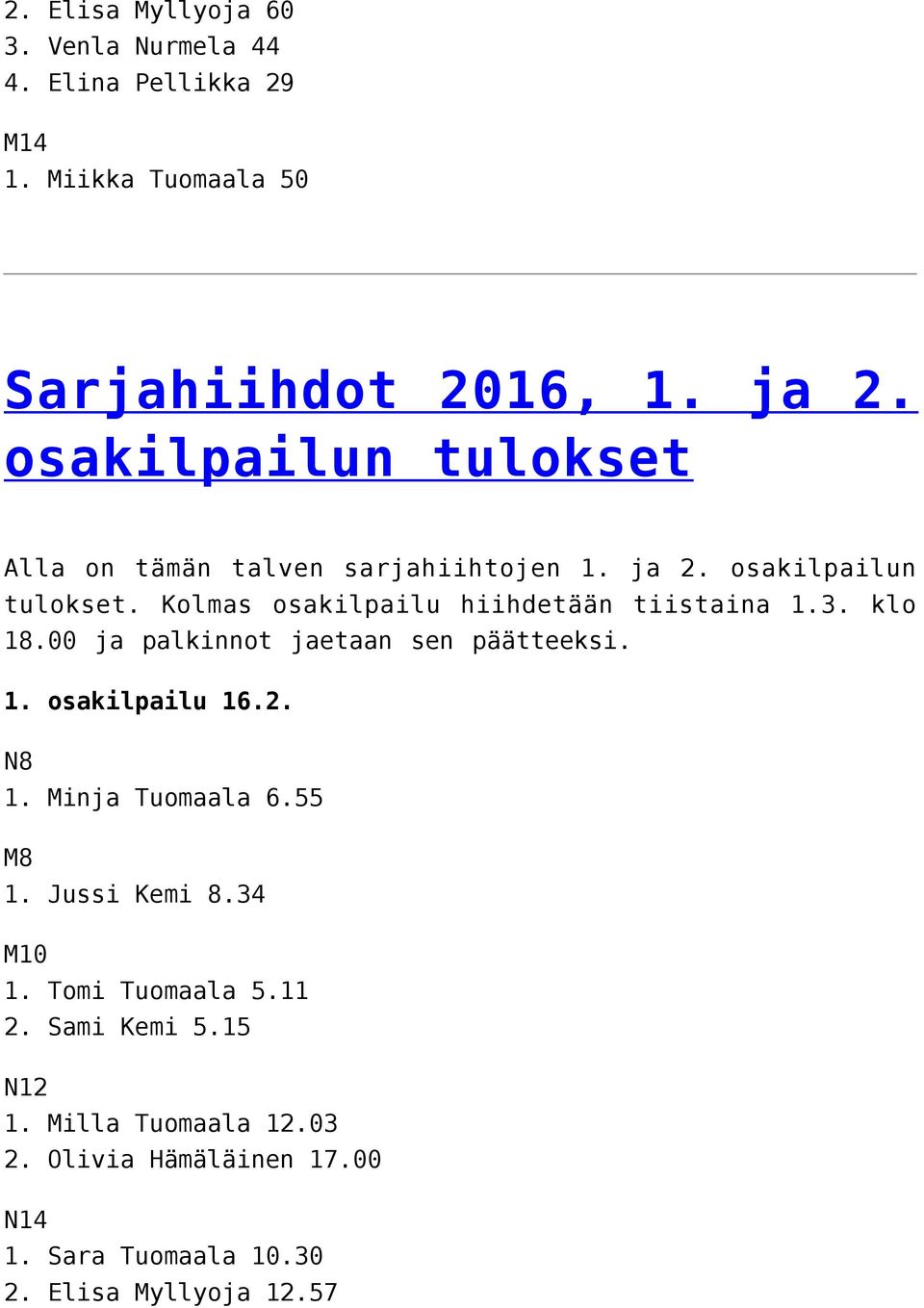 2. Elisa Myllyoja 60
3. Venla Nurmela 44
4. Elina Pellikka 29

M14
1. Miikka Tuomaala 50

Sarjahiihdot 2016, 1. ja 2. osakilpailun tulokset

Alla on tämän talven sarjahiihtojen 1. ja 2. osakilpailun tulokset. Kolmas osakilpailu hiihdetään tiistaina 1.3. klo 18.00 ja palkinnot jaetaan sen päätteeksi.

1. osakilpailu 16.2.

N8
1. Minja Tuomaala 6.55

M8
1. Jussi Kemi 8.34

M10
1. Tomi Tuomaala 5.11
2. Sami Kemi 5.15

N12
1. Milla Tuomaala 12.03
2. Olivia Hämäläinen 17.00

N14
1. Sara Tuomaala 10.30
2. Elisa Myllyoja 12.57